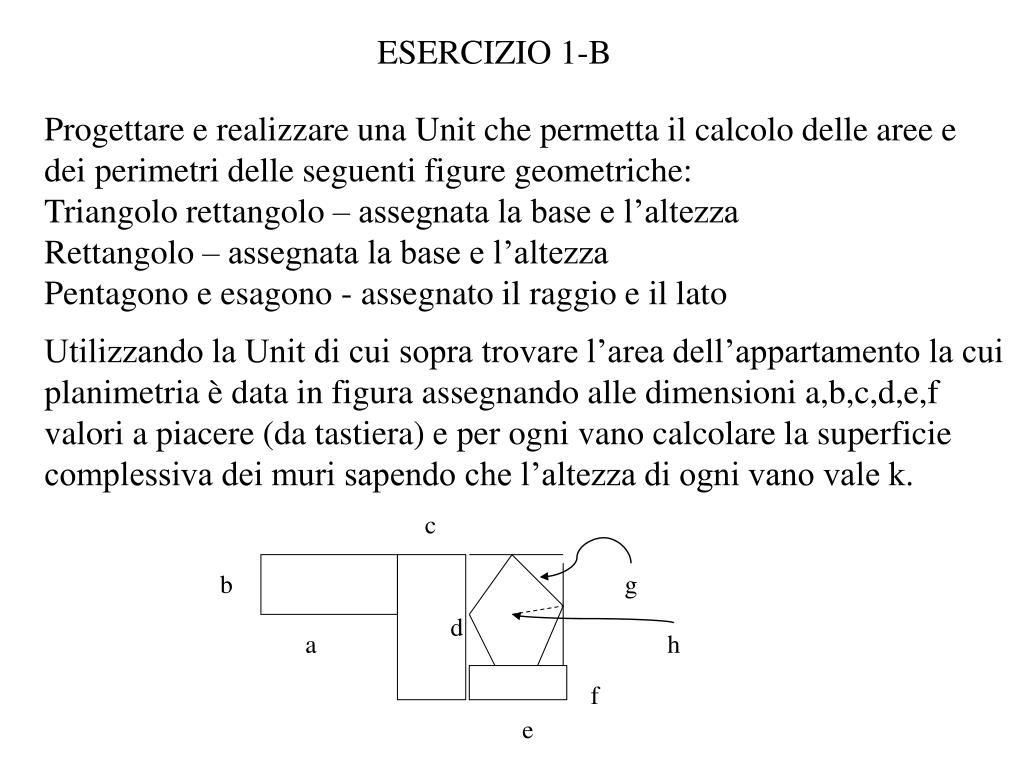 ESERCIZIO 1-B

Progettare e realizzare una Unit che permetta il calcolo delle aree e dei perimetri delle seguenti figure geometriche:
Triangolo rettangolo – assegnata la base e l’altezza
Rettangolo – assegnata la base e l’altezza
Pentagono e esagono - assegnato il raggio e il lato

Utilizzando la Unit di cui sopra trovare l’area dell’appartamento la cui planimetria è data in figura assegnando alle dimensioni a,b,c,d,e,f valori a piacere (da tastiera) e per ogni vano calcolare la superficie complessiva dei muri sapendo che l’altezza di ogni vano vale k.

c
b
g
d
a
h
f
e